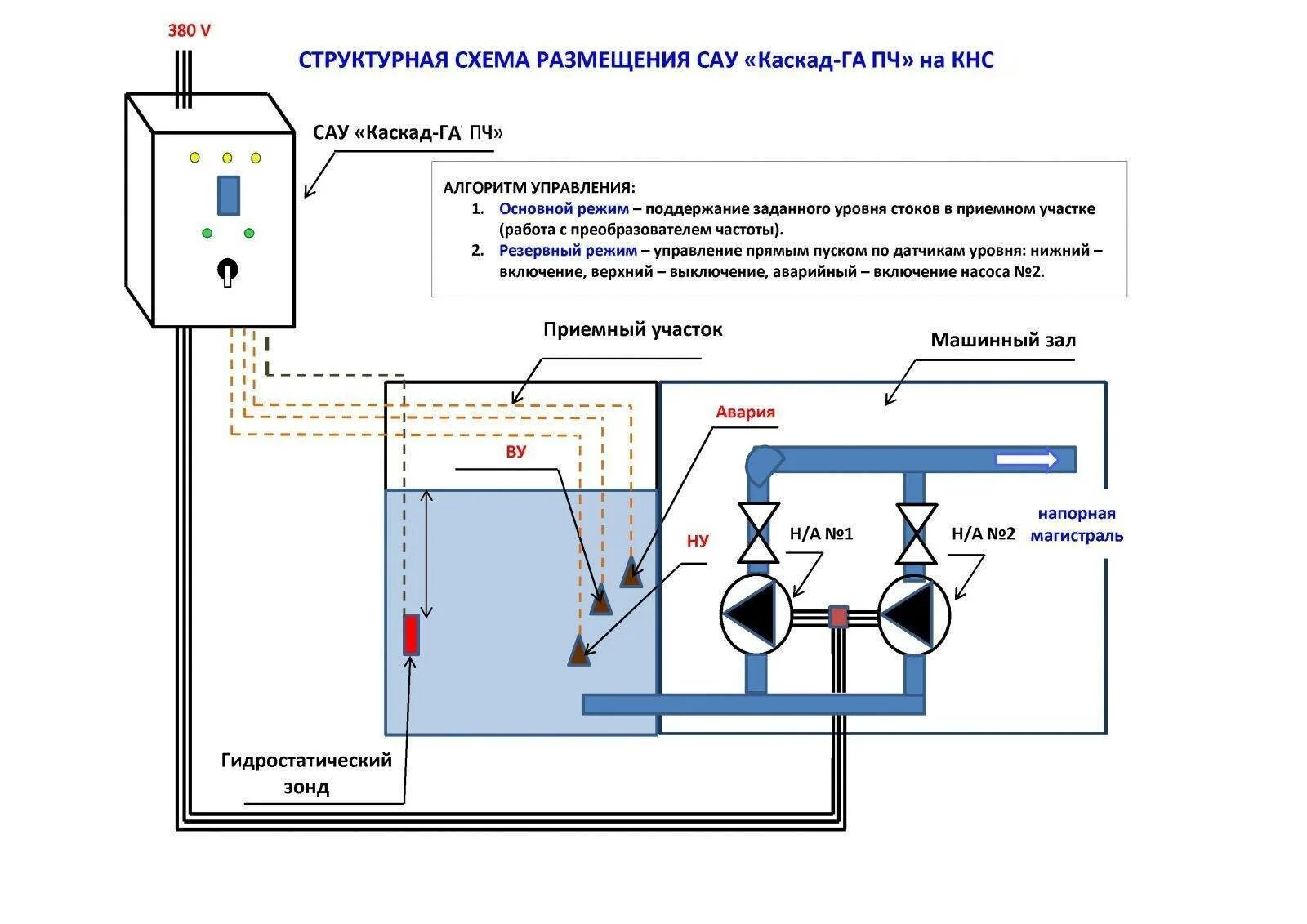 380 V

СТРУКТУРНАЯ СХЕМА РАЗМЕЩЕНИЯ САУ «Каскад-ГА ПЧ» на КНС

САУ «Каскад-ГА ПЧ»

АЛГОРИТМ УПРАВЛЕНИЯ:
1. Основной режим – поддержание заданного уровня стоков в приемном участке (работа с преобразователем частоты).
2. Резервный режим – управление прямым пуском по датчикам уровня: нижний – включение, верхний – выключение, аварийный – включение насоса №2.

Приемный участок

Машинный зал

Авария

ВУ

НУ

Н/А №1

Н/А №2

напорная магистраль

Гидростатический зонд